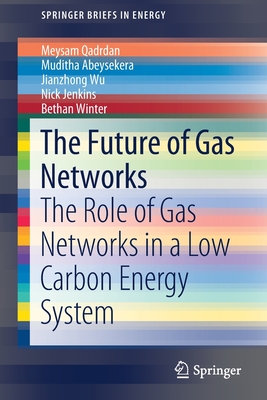 SPRINGER BRIEFS IN ENERGY

Meysam Qadrdan
Muditha Abeysekera
Jianzhong Wu
Nick Jenkins
Bethan Winter

The Future of Gas Networks

The Role of Gas Networks in a Low Carbon Energy System

Springer